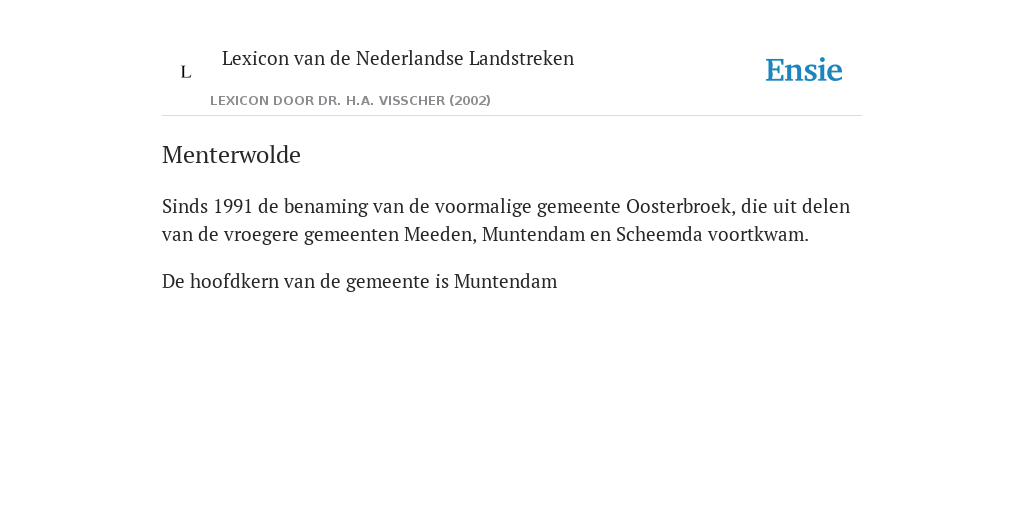 L

Lexicon van de Nederlandse Landstreken

LEXICON DOOR DR. H.A. VISSCHER (2002)

Ensie

Menterwolde

Sinds 1991 de benaming van de voormalige gemeente Oosterbroek, die uit delen van de vroegere gemeenten Meeden, Muntendam en Scheemda voortkwam.

De hoofdkern van de gemeente is Muntendam